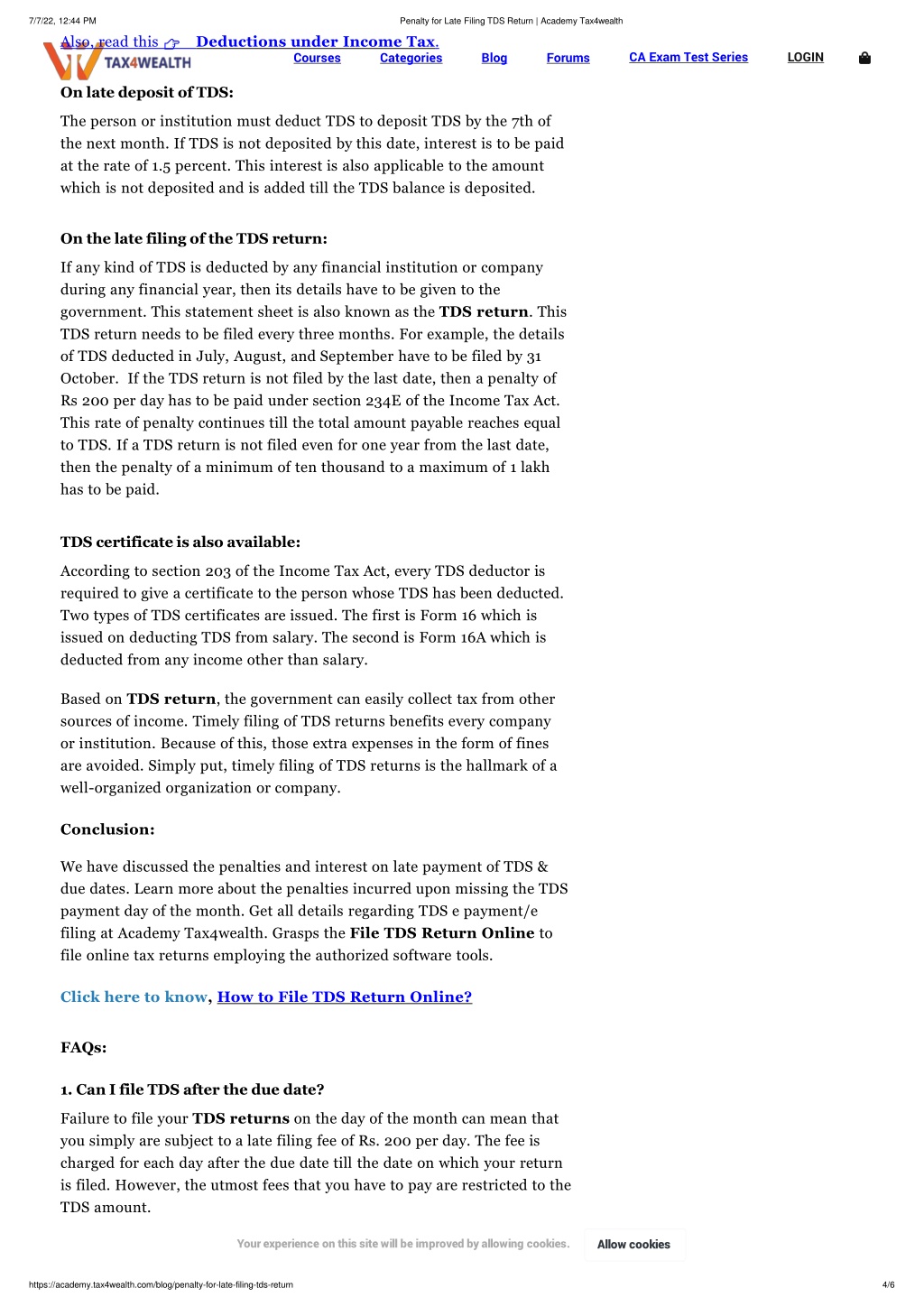 7/7/22, 12:44 PM Penalty for Late Filing TDS Return | Academy Tax4wealth

Also, read this 👉 Deductions under Income Tax.

TAX4WEALTH Courses Categories Blog Forums CA Exam Test Series LOGIN

On late deposit of TDS:

The person or institution must deduct TDS to deposit TDS by the 7th of the next month. If TDS is not deposited by this date, interest is to be paid at the rate of 1.5 percent. This interest is also applicable to the amount which is not deposited and is added till the TDS balance is deposited.

On the late filing of the TDS return:

If any kind of TDS is deducted by any financial institution or company during any financial year, then its details have to be given to the government. This statement sheet is also known as the TDS return. This TDS return needs to be filed every three months. For example, the details of TDS deducted in July, August, and September have to be filed by 31 October. If the TDS return is not filed by the last date, then a penalty of Rs 200 per day has to be paid under section 234E of the Income Tax Act. This rate of penalty continues till the total amount payable reaches equal to TDS. If a TDS return is not filed even for one year from the last date, then the penalty of a minimum of ten thousand to a maximum of 1 lakh has to be paid.

TDS certificate is also available:

According to section 203 of the Income Tax Act, every TDS deductor is required to give a certificate to the person whose TDS has been deducted. Two types of TDS certificates are issued. The first is Form 16 which is issued on deducting TDS from salary. The second is Form 16A which is deducted from any income other than salary.

Based on TDS return, the government can easily collect tax from other sources of income. Timely filing of TDS returns benefits every company or institution. Because of this, those extra expenses in the form of fines are avoided. Simply put, timely filing of TDS returns is the hallmark of a well-organized organization or company.

Conclusion:

We have discussed the penalties and interest on late payment of TDS & due dates. Learn more about the penalties incurred upon missing the TDS payment day of the month. Get all details regarding TDS e payment/e filing at Academy Tax4wealth. Grasps the File TDS Return Online to file online tax returns employing the authorized software tools.

Click here to know, How to File TDS Return Online?

FAQs:

1. Can I file TDS after the due date?

Failure to file your TDS returns on the day of the month can mean that you simply are subject to a late filing fee of Rs. 200 per day. The fee is charged for each day after the due date till the date on which your return is filed. However, the utmost fees that you have to pay are restricted to the TDS amount.

Your experience on this site will be improved by allowing cookies. Allow cookies

https://academy.tax4wealth.com/blog/penalty-for-late-filing-tds-return 4/6